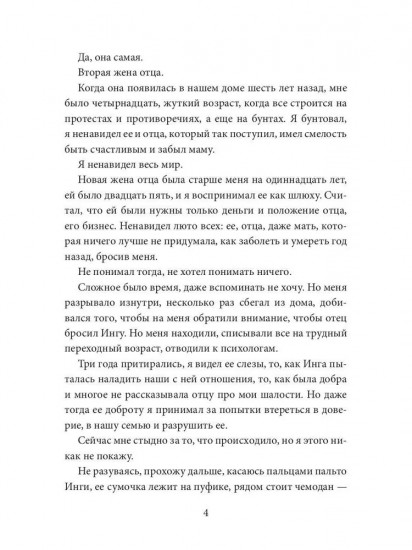 Да, она самая.

Вторая жена отца.

Когда она появилась в нашем доме шесть лет назад, мне было четырнадцать, жуткий возраст, когда все строится на протестах и противоречиях, а еще на бунтах. Я бунтовал, я ненавидел ее и отца, который так поступил, имел смелость быть счастливым и забыл маму.

Я ненавидел весь мир.

Новая жена отца была старше меня на одиннадцать лет, ей было двадцать пять, и я воспринимал ее как шлюху. Считал, что ей были нужны только деньги и положение отца, его бизнес. Ненавидел люто всех: ее, отца, даже мать, которая ничего лучше не придумала, как заболеть и умереть год назад, бросив меня.

Не понимал тогда, не хотел понимать ничего.

Сложное было время, даже вспоминать не хочу. Но меня разрывало изнутри, несколько раз сбегал из дома, добивался того, чтобы на меня обратили внимание, чтобы отец бросил Ингу. Но меня находили, списывали все на трудный переходный возраст, отводили к психологам.

Три года притирались, я видел ее слезы, то, как Инга пыталась наладить наши с ней отношения, то, как была добра и многое не рассказывала отцу про мои шалости. Но даже тогда ее доброту я принимал за попытки втереться в доверие, в нашу семью и разрушить ее.

Сейчас мне стыдно за то, что происходило, но я этого никак не покажу.

Не разуваясь, прохожу дальше, касаюсь пальцами пальто Инги, ее сумочка лежит на пуфике, рядом стоит чемодан —

4